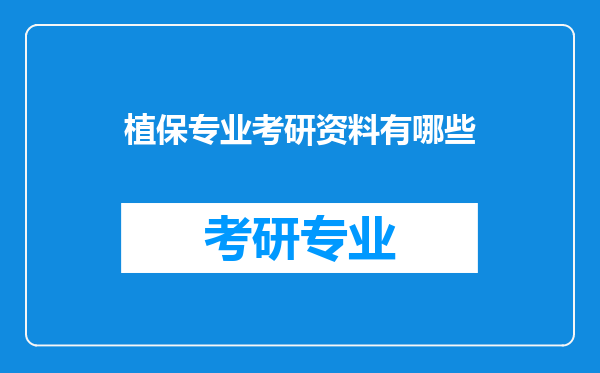 植保专业考研资料有哪些

考研专业